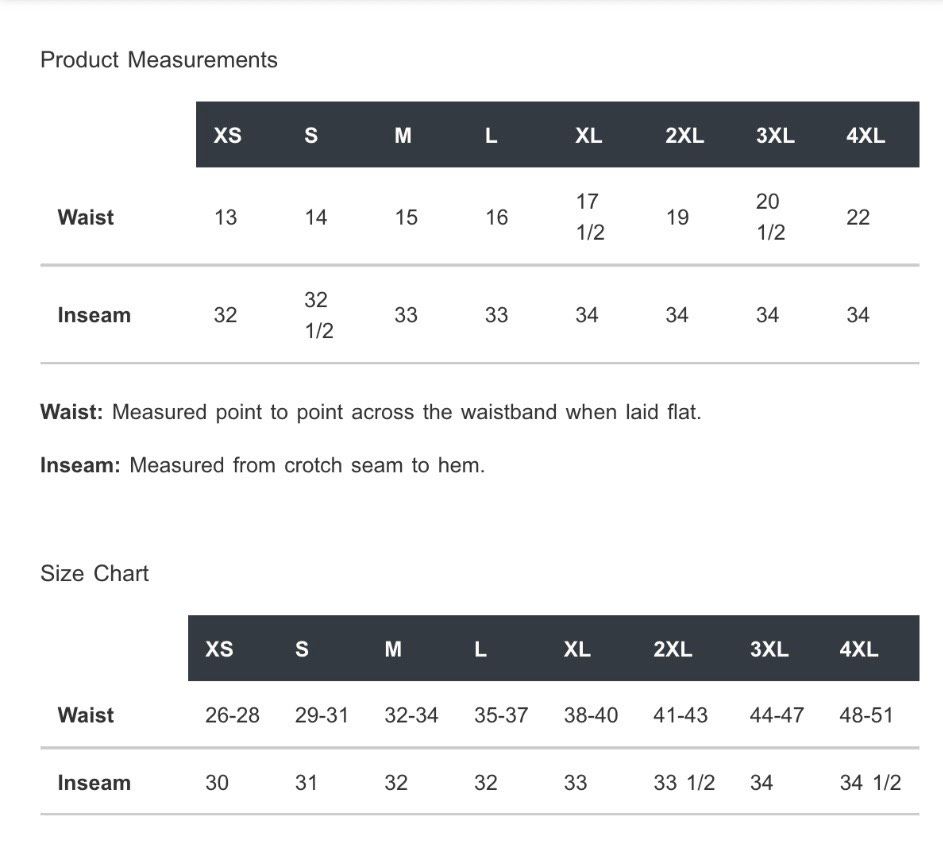 Product Measurements

| | XS | S | M | L | XL | 2XL | 3XL | 4XL |
|---|---|---|---|---|---|---|---|---|
| **Waist** | 13 | 14 | 15 | 16 | 17 1/2 | 19 | 20 1/2 | 22 |
| **Inseam** | 32 | 32 1/2 | 33 | 33 | 34 | 34 | 34 | 34 |

**Waist:** Measured point to point across the waistband when laid flat.

**Inseam:** Measured from crotch seam to hem.

Size Chart

| | XS | S | M | L | XL | 2XL | 3XL | 4XL |
|---|---|---|---|---|---|---|---|---|
| **Waist** | 26-28 | 29-31 | 32-34 | 35-37 | 38-40 | 41-43 | 44-47 | 48-51 |
| **Inseam** | 30 | 31 | 32 | 32 | 33 | 33 1/2 | 34 | 34 1/2 |